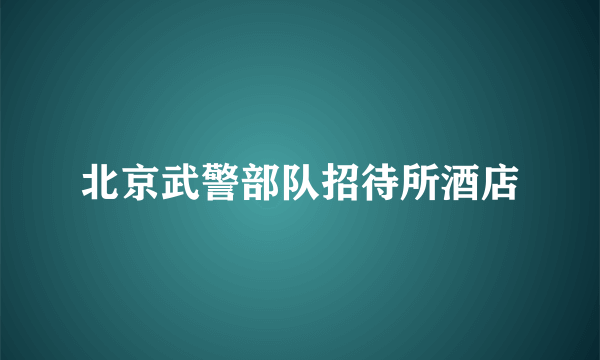 北京武警部队招待所酒店